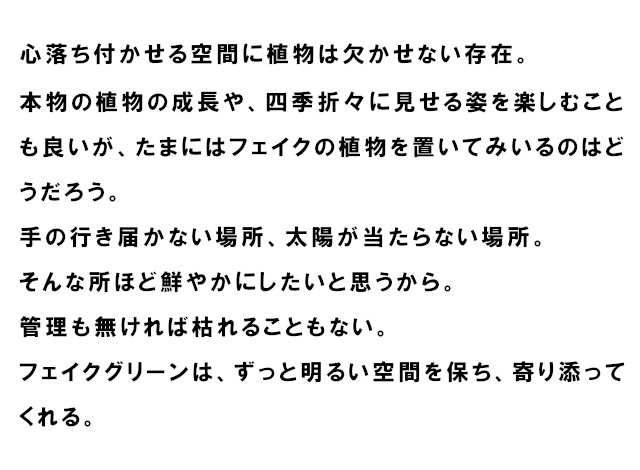 心落ち付かせる空間に植物は欠かせない存在。

本物の植物の成長や、四季折々に見せる姿を楽しむことも良いが、たまにはフェイクの植物を置いてみいるのはどうだろう。

手の行き届かない場所、太陽が当たらない場所。

そんな所ほど鮮やかにしたいと思うから。

管理も無ければ枯れることもない。

フェイクグリーンは、ずっと明るい空間を保ち、寄り添ってくれる。